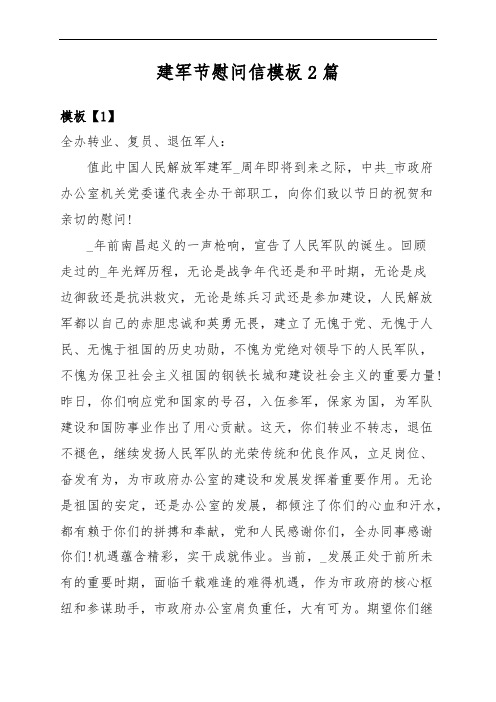 建军节慰问信模板2篇

模板【1】

全办转业、复员、退伍军人：

值此中国人民解放军建军_周年即将到来之际，中共_市政府办公室机关党委谨代表全办干部职工，向你们致以节日的祝贺和亲切的慰问！

_年前南昌起义的一声枪响，宣告了人民军队的诞生。回顾走过的_年光辉历程，无论是战争年代还是和平时期，无论是戍边御敌还是抗洪救灾，无论是练兵习武还是参加建设，人民解放军都以自己的赤胆忠诚和英勇无畏，建立了无愧于党、无愧于人民、无愧于祖国的历史功勋，不愧为党绝对领导下的人民军队，不愧为保卫社会主义祖国的钢铁长城和建设社会主义的重要力量！昨日，你们响应党和国家的号召，入伍参军，保家为国，为军队建设和国防事业作出了用心贡献。这天，你们转业不转志，退伍不褪色，继续发扬人民军队的光荣传统和优良作风，立足岗位、奋发有为，为市政府办公室的建设和发展发挥着重要作用。无论是祖国的安定，还是办公室的发展，都倾注了你们的心血和汗水，都有赖于你们的拼搏和奉献，党和人民感谢你们，全办同事感谢你们!机遇蕴含精彩，实干成就伟业。当前，_发展正处于前所未有的重要时期，面临千载难逢的难得机遇，作为市政府的核心枢纽和参谋助手，市政府办公室肩负重任，大有可为。期望你们继